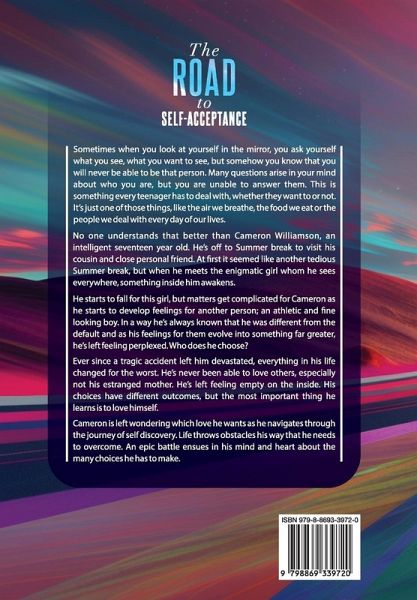 The
ROAD
to
SELF-ACCEPTANCE

Sometimes when you look at yourself in the mirror, you ask yourself what you see, what you want to see, but somehow you know that you will never be able to be that person. Many questions arise in your mind about who you are, but you are unable to answer them. This is something every teenager has to deal with, whether they want to or not. It's just one of those things, like the air we breathe, the food we eat or the people we deal with every day of our lives.

No one understands that better than Cameron Williamson, an intelligent seventeen year old. He's off to Summer break to visit his cousin and close personal friend. At first it seemed like another tedious Summer break, but when he meets the enigmatic girl whom he sees everywhere, something inside him awakens.

He starts to fall for this girl, but matters get complicated for Cameron as he starts to develop feelings for another person; an athletic and fine looking boy. In a way he's always known that he was different from the default and as his feelings for them evolve into something far greater, he's left feeling perplexed. Who does he choose?

Ever since a tragic accident left him devastated, everything in his life changed for the worst. He's never been able to love others, especially not his estranged mother. He's left feeling empty on the inside. His choices have different outcomes, but the most important thing he learns is to love himself.

Cameron is left wondering which love he wants as he navigates through the journey of self discovery. Life throws obstacles his way that he needs to overcome. An epic battle ensues in his mind and heart about the many choices he has to make.

ISBN 979-8-8693-3972-0

9 798869 339720